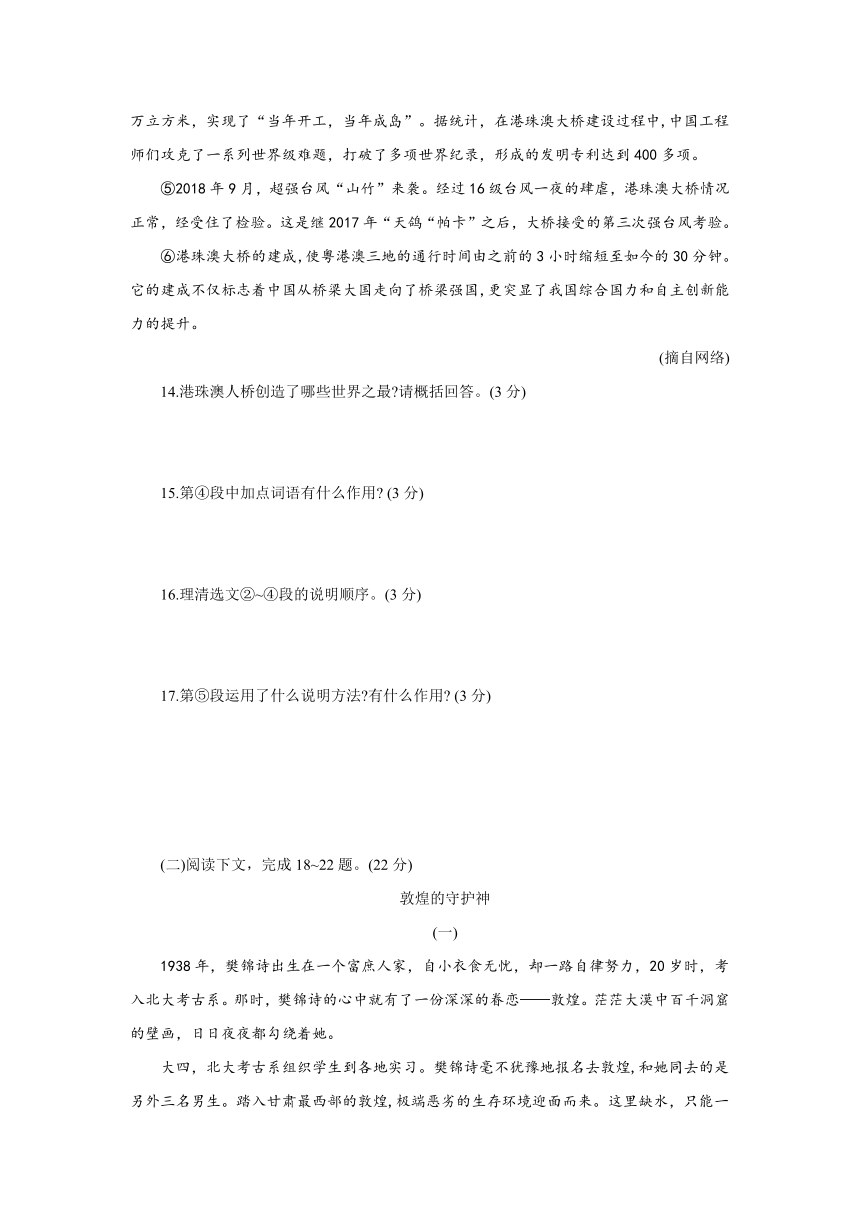 万立方米，实现了“当年开工，当年成岛”。据统计，在港珠澳大桥建设过程中，中国工程师们攻克了一系列世界级难题，打破了多项世界纪录，形成的发明专利达到400多项。

⑤2018年9月，超强台风“山竹”来袭。经过16级台风一夜的肆虐，港珠澳大桥情况正常，经受住了检验。这是继2017年“天鸽“帕卡”之后，大桥接受的第三次强台风考验。

⑥港珠澳大桥的建成，使粤港澳三地的通行时间由之前的3小时缩短至如今的30分钟。它的建成不仅标志着中国从桥梁大国走向了桥梁强国，更突显了我国综合国力和自主创新能力的提升。

(摘自网络)

14.港珠澳人桥创造了哪些世界之最?请概括回答。(3分)

15.第④段中加点词语有什么作用? (3分)

16.理清选文②~④段的说明顺序。(3分)

17.第⑤段运用了什么说明方法?有什么作用? (3分)

(二)阅读下文，完成18~22题。(22分)

敦煌的守护神

(一)

1938年，樊锦诗出生在一个富庶人家，自小衣食无忧，却一路自律努力，20岁时，考入北大考古系。那时，樊锦诗的心中就有了一份深深的眷恋——敦煌。茫茫大漠中百千洞窟的壁画，日日夜夜都勾绕着她。

大四，北大考古系组织学生到各地实习。樊锦诗毫不犹豫地报名去敦煌,和她同去的是另外三名男生。踏入甘肃最西部的敦煌,极端恶劣的生存环境迎面而来。这里缺水，只能一